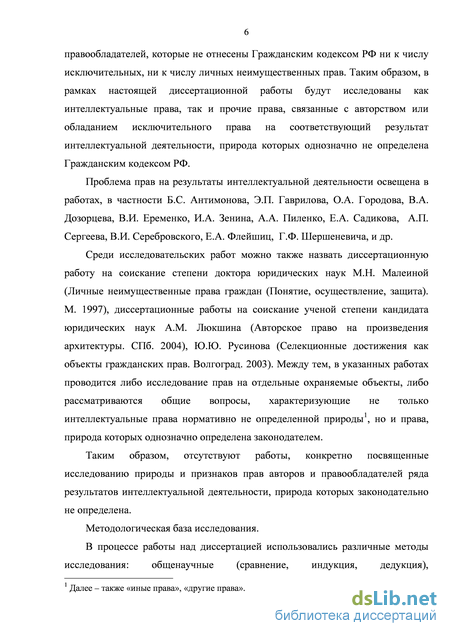 6

правообладателей, которые не отнесены Гражданским кодексом РФ ни к числу исключительных, ни к числу личных неимущественных прав. Таким образом, в рамках настоящей диссертационной работы будут исследованы как интеллектуальные права, так и прочие права, связанные с авторством или обладанием исключительного права на соответствующий результат интеллектуальной деятельности, природа которых однозначно не определена Гражданским кодексом РФ.

Проблема прав на результаты интеллектуальной деятельности освещена в работах, в частности Б.С. Антимонова, Э.П. Гаврилова, О.А. Городова, В.А. Дозорцева, В.И. Еременко, И.А. Зенина, А.А. Пиленко, Е.А. Садикова, А.П. Сергеева, В.И. Серебровского, Е.А. Флейшиц, Г.Ф. Шершеневича, и др.

Среди исследовательских работ можно также назвать диссертационную работу на соискание степени доктора юридических наук М.Н. Малеиной (Личные неимущественные права граждан (Понятие, осуществление, защита). М. 1997), диссертационные работы на соискание ученой степени кандидата юридических наук А.М. Люкшина (Авторское право на произведения архитектуры. СПб. 2004), Ю.Ю. Русинова (Селекционные достижения как объекты гражданских прав. Волгоград. 2003). Между тем, в указанных работах проводится либо исследование прав на отдельные охраняемые объекты, либо рассматриваются общие вопросы, характеризующие не только интеллектуальные права нормативно не определенной природы$^1$, но и права, природа которых однозначно определена законодателем.

Таким образом, отсутствуют работы, конкретно посвященные исследованию природы и признаков прав авторов и правообладателей ряда результатов интеллектуальной деятельности, природа которых законодательно не определена.

Методологическая база исследования.

В процессе работы над диссертацией использовались различные методы исследования: общенаучные (сравнение, индукция, дедукция),

$^1$ Далее – также «иные права», «другие права».

dsLib.net
библиотека диссертаций